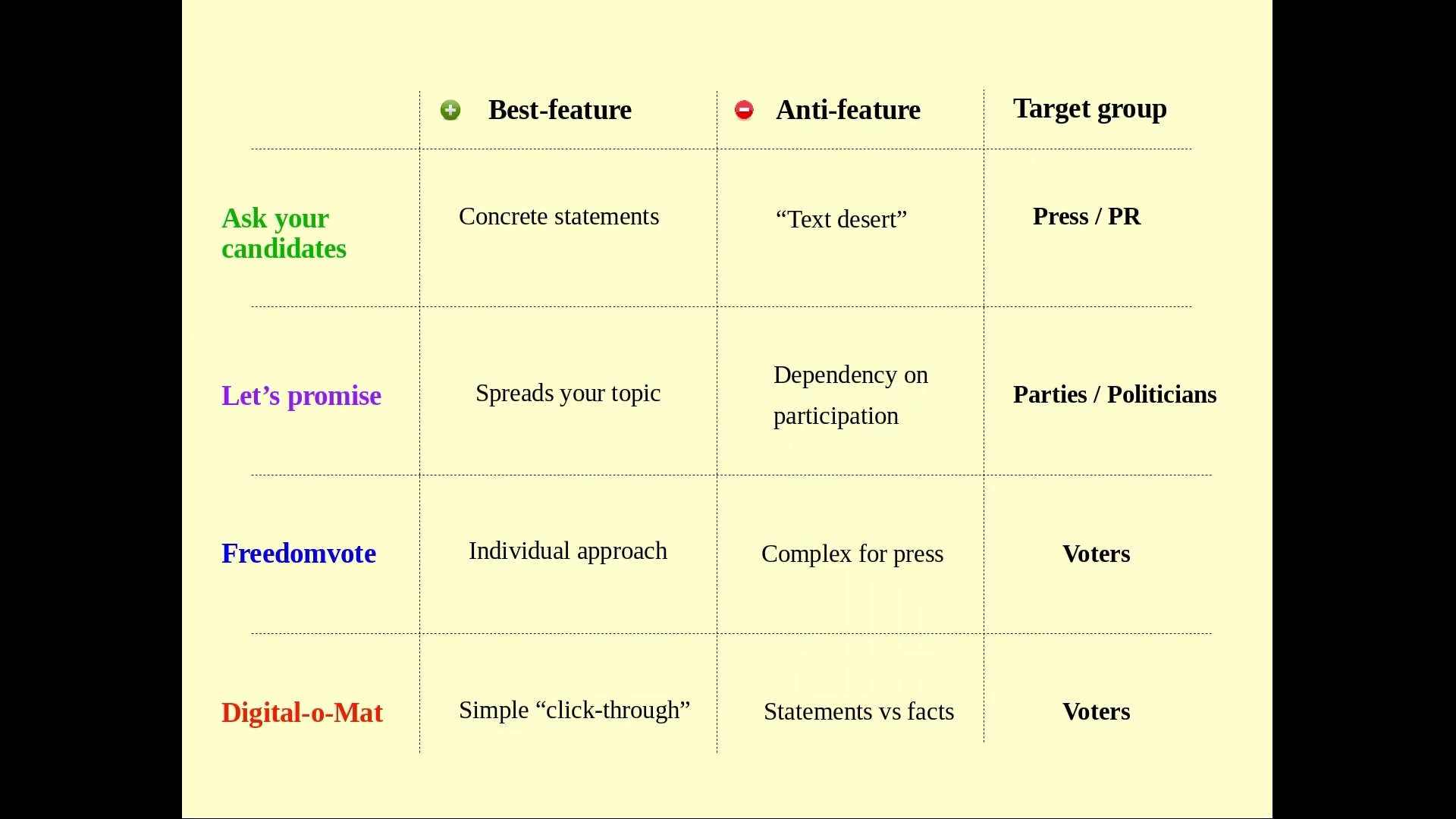 | | Best-feature | Anti-feature | Target group |
|---|---|---|---|
| Ask your candidates | Concrete statements | “Text desert” | Press / PR |
| Let’s promise | Spreads your topic | Dependency on participation | Parties / Politicians |
| Freedomvote | Individual approach | Complex for press | Voters |
| Digital-o-Mat | Simple “click-through” | Statements vs facts | Voters |